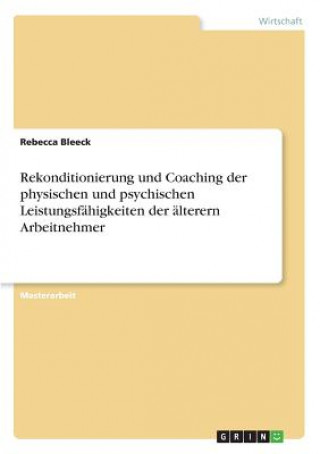 Wirtschaft

Rebecca Bleeck

Rekonditionierung und Coaching der physischen und psychischen Leistungsfähigkeiten der älterern Arbeitnehmer

Masterarbeit

GRIN